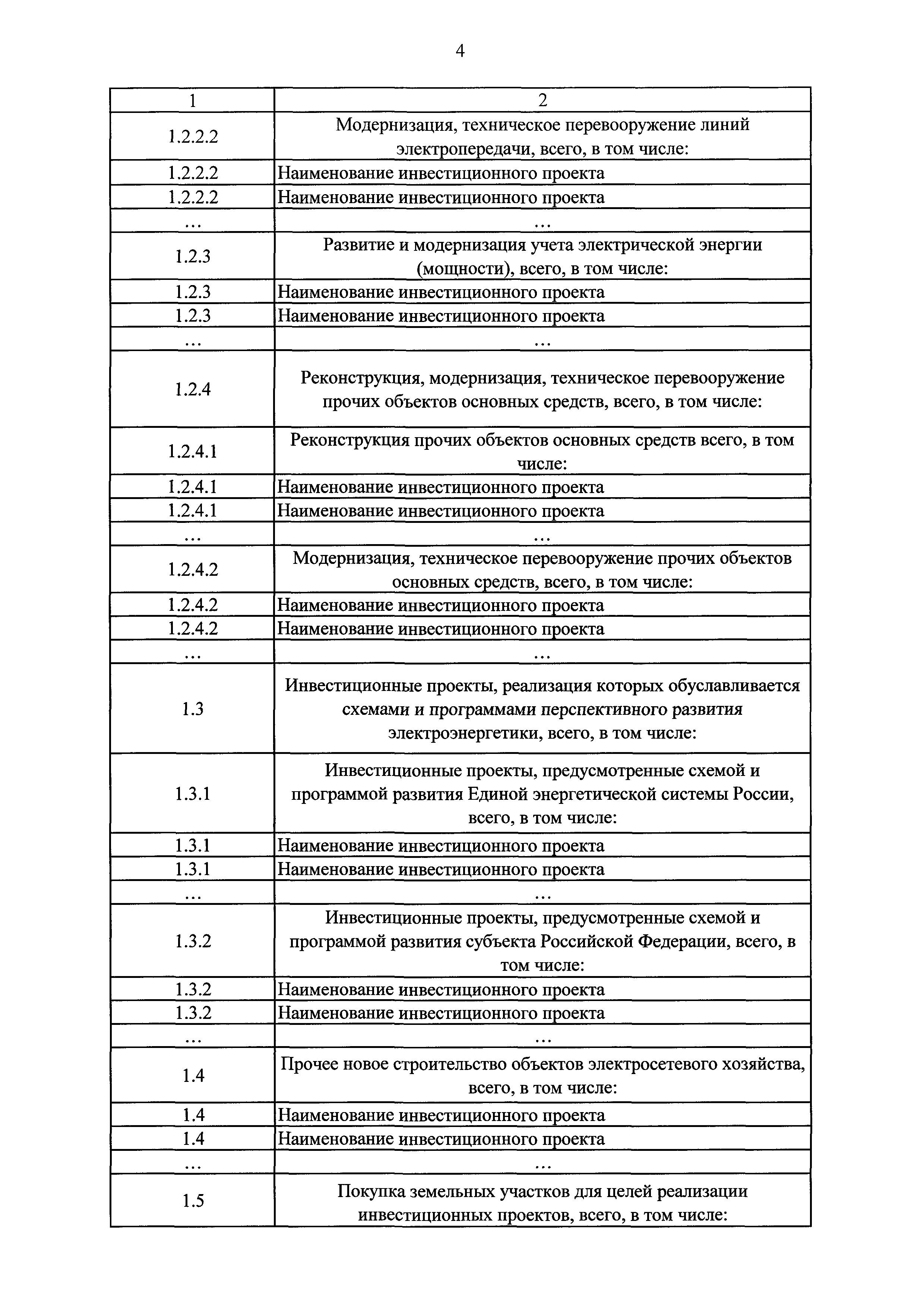 4

| 1 | 2 |
|---|---|
| 1.2.2.2 | Модернизация, техническое перевооружение линий электропередачи, всего, в том числе: |
| 1.2.2.2 | Наименование инвестиционного проекта |
| 1.2.2.2 | Наименование инвестиционного проекта |
| … | … |
| 1.2.3 | Развитие и модернизация учета электрической энергии (мощности), всего, в том числе: |
| 1.2.3 | Наименование инвестиционного проекта |
| 1.2.3 | Наименование инвестиционного проекта |
| … | … |
| 1.2.4 | Реконструкция, модернизация, техническое перевооружение прочих объектов основных средств, всего, в том числе: |
| 1.2.4.1 | Реконструкция прочих объектов основных средств всего, в том числе: |
| 1.2.4.1 | Наименование инвестиционного проекта |
| 1.2.4.1 | Наименование инвестиционного проекта |
| … | … |
| 1.2.4.2 | Модернизация, техническое перевооружение прочих объектов основных средств, всего, в том числе: |
| 1.2.4.2 | Наименование инвестиционного проекта |
| 1.2.4.2 | Наименование инвестиционного проекта |
| … | … |
| 1.3 | Инвестиционные проекты, реализация которых обуславливается схемами и программами перспективного развития электроэнергетики, всего, в том числе: |
| 1.3.1 | Инвестиционные проекты, предусмотренные схемой и программой развития Единой энергетической системы России, всего, в том числе: |
| 1.3.1 | Наименование инвестиционного проекта |
| 1.3.1 | Наименование инвестиционного проекта |
| … | … |
| 1.3.2 | Инвестиционные проекты, предусмотренные схемой и программой развития субъекта Российской Федерации, всего, в том числе: |
| 1.3.2 | Наименование инвестиционного проекта |
| 1.3.2 | Наименование инвестиционного проекта |
| … | … |
| 1.4 | Прочее новое строительство объектов электросетевого хозяйства, всего, в том числе: |
| 1.4 | Наименование инвестиционного проекта |
| 1.4 | Наименование инвестиционного проекта |
| … | … |
| 1.5 | Покупка земельных участков для целей реализации инвестиционных проектов, всего, в том числе: |